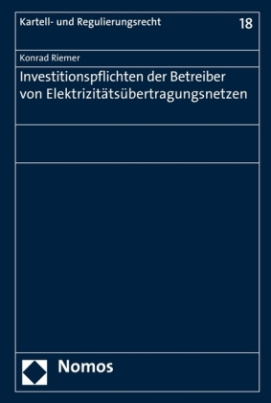 Kartell- und Regulierungsrecht

18

Konrad Riemer

Investitionspflichten der Betreiber von Elektrizitätsübertragungsnetzen

Nomos